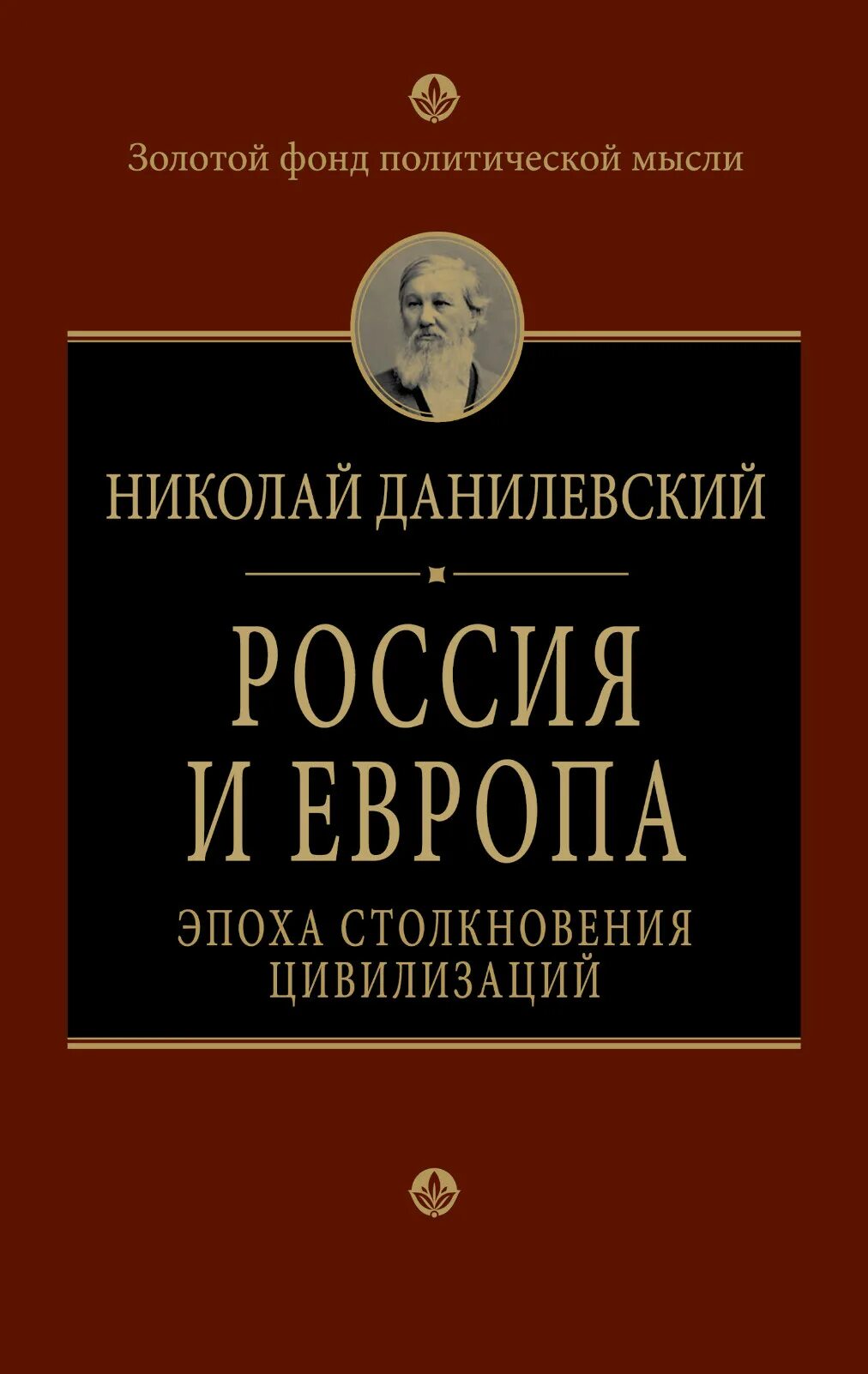 Золотой фонд политической мысли

НИКОЛАЙ ДАНИЛЕВСКИЙ

РОССИЯ
И ЕВРОПА

ЭПОХА СТОЛКНОВЕНИЯ
ЦИВИЛИЗАЦИЙ